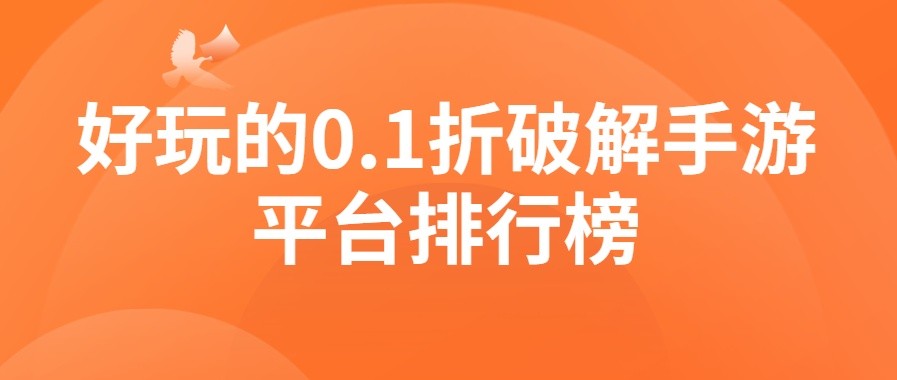 好玩的0.1折破解手游平台排行榜